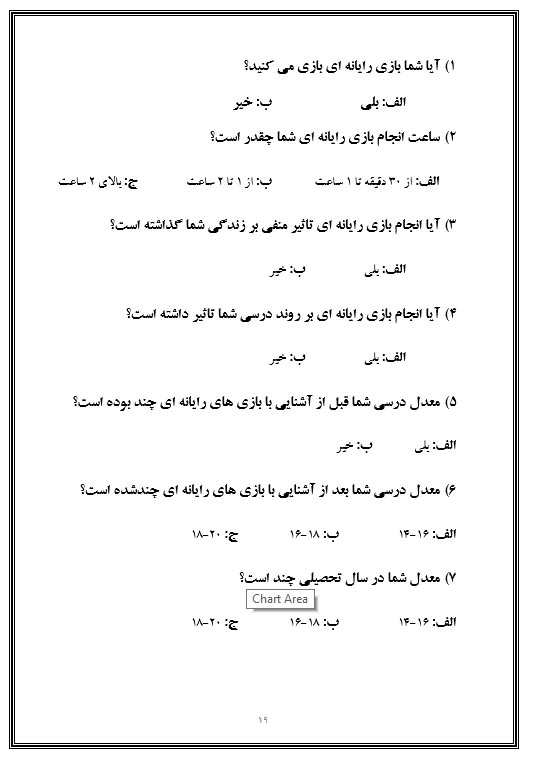 ۱) آیا شما بازی رایانه ای بازی می کنید؟

الف: بلی ب: خیر

۲) ساعت انجام بازی رایانه ای شما چقدر است؟

الف: از ۳۰ دقیقه تا ۱ ساعت ب: از ۱ تا ۲ ساعت ج: بالای ۲ ساعت

۳) آیا انجام بازی رایانه ای تاثیر منفی بر زندگی شما گذاشته است؟

الف: بلی ب: خیر

۴) آیا انجام بازی رایانه ای بر روند درسی شما تاثیر داشته است؟

الف: بلی ب: خیر

۵) معدل درسی شما قبل از آشنایی با بازی های رایانه ای چند بوده است؟

الف: بلی ب: خیر

۶) معدل درسی شما بعد از آشنایی با بازی های رایانه ای چندشده است؟

الف: ۱۶-۱۴ ب: ۱۸-۱۶ ج: ۲۰-۱۸

۷) معدل شما در سال تحصیلی چند است؟

Chart Area

الف: ۱۶-۱۴ ب: ۱۸-۱۶ ج: ۲۰-۱۸

۱۹